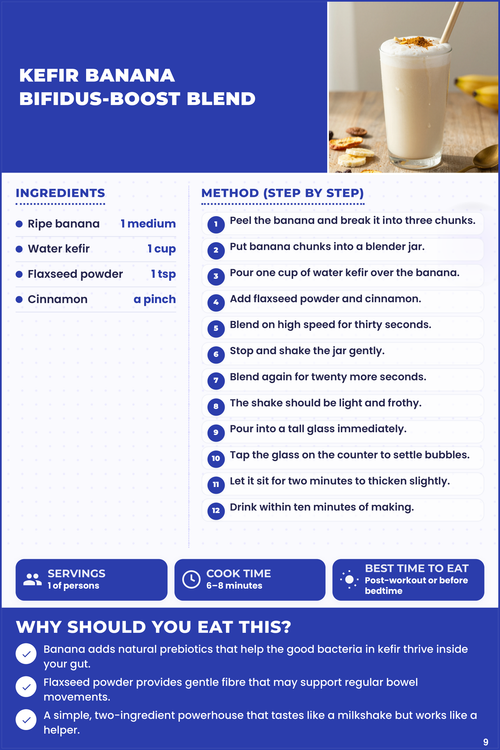 KEFIR BANANA BIFIDUS-BOOST BLEND

INGREDIENTS

| | |
|---|---|
| Ripe banana | 1 medium |
| Water kefir | 1 cup |
| Flaxseed powder | 1 tsp |
| Cinnamon | a pinch |

METHOD (STEP BY STEP)

1 Peel the banana and break it into three chunks.
2 Put banana chunks into a blender jar.
3 Pour one cup of water kefir over the banana.
4 Add flaxseed powder and cinnamon.
5 Blend on high speed for thirty seconds.
6 Stop and shake the jar gently.
7 Blend again for twenty more seconds.
8 The shake should be light and frothy.
9 Pour into a tall glass immediately.
10 Tap the glass on the counter to settle bubbles.
11 Let it sit for two minutes to thicken slightly.
12 Drink within ten minutes of making.

SERVINGS
1 of persons

COOK TIME
6–8 minutes

BEST TIME TO EAT
Post-workout or before bedtime

WHY SHOULD YOU EAT THIS?

Banana adds natural prebiotics that help the good bacteria in kefir thrive inside your gut.

Flaxseed powder provides gentle fibre that may support regular bowel movements.

A simple, two-ingredient powerhouse that tastes like a milkshake but works like a helper.

9